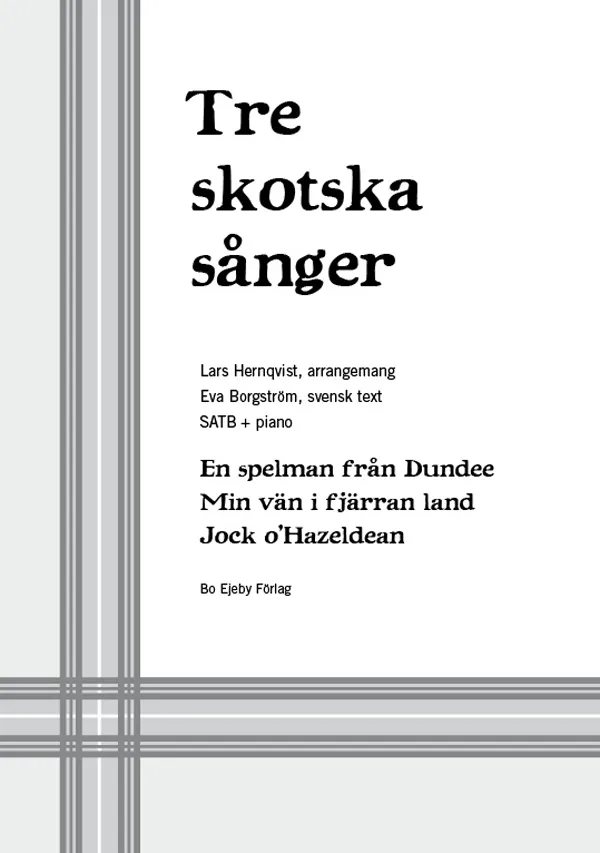 Tre skotska sånger

Lars Hernqvist, arrangemang
Eva Borgström, svensk text
SATB + piano

En spelman från Dundee
Min vän i fjärran land
Jock o'Hazeldean

Bo Ejeby Förlag